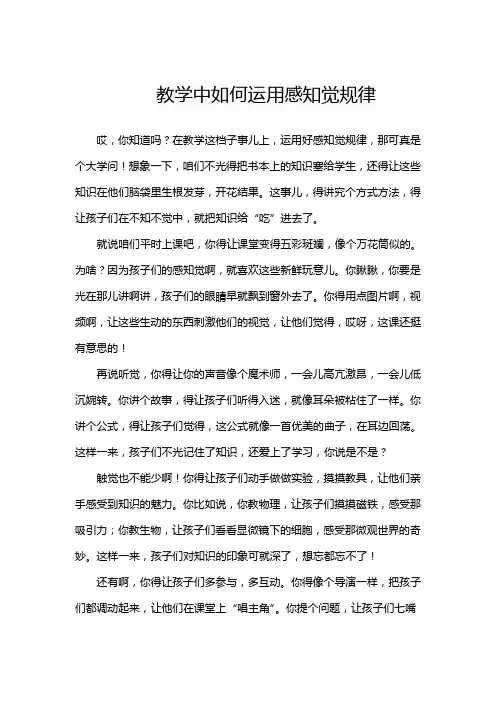 教学中如何运用感知觉规律

哎，你知道吗？在教学这档子事儿上，运用好感知觉规律，那可真是个大学问！想象一下，咱们不光得把书本上的知识塞给学生，还得让这些知识在他们脑袋里生根发芽，开花结果。这事儿，得讲究个方式方法，得让孩子们在不知不觉中，就把知识给“吃”进去了。

就说咱们平时上课吧，你得让课堂变得五彩斑斓，像个万花筒似的。为啥？因为孩子们的感知觉啊，就喜欢这些新鲜玩意儿。你瞅瞅，你要是光在那儿讲啊讲，孩子们的眼睛早就飘到窗外去了。你得用点图片啊，视频啊，让这些生动的东西刺激他们的视觉，让他们觉得，哎呀，这课还挺有意思的！

再说听觉，你得让你的声音像个魔术师，一会儿高亢激昂，一会儿低沉婉转。你讲个故事，得让孩子们听得入迷，就像耳朵被粘住了一样。你讲个公式，得让孩子们觉得，这公式就像一首优美的曲子，在耳边回荡。这样一来，孩子们不光记住了知识，还爱上了学习，你说是不是？

触觉也不能少啊！你得让孩子们动手做做实验，摸摸教具，让他们亲手感受到知识的魅力。你比如说，你教物理，让孩子们摸摸磁铁，感受那吸引力；你教生物，让孩子们看看显微镜下的细胞，感受那微观世界的奇妙。这样一来，孩子们对知识的印象可就深了，想忘都忘不了！

还有啊，你得让孩子们多参与，多互动。你得像个导演一样，把孩子们都调动起来，让他们在课堂上“唱主角”。你提个问题，让孩子们七嘴